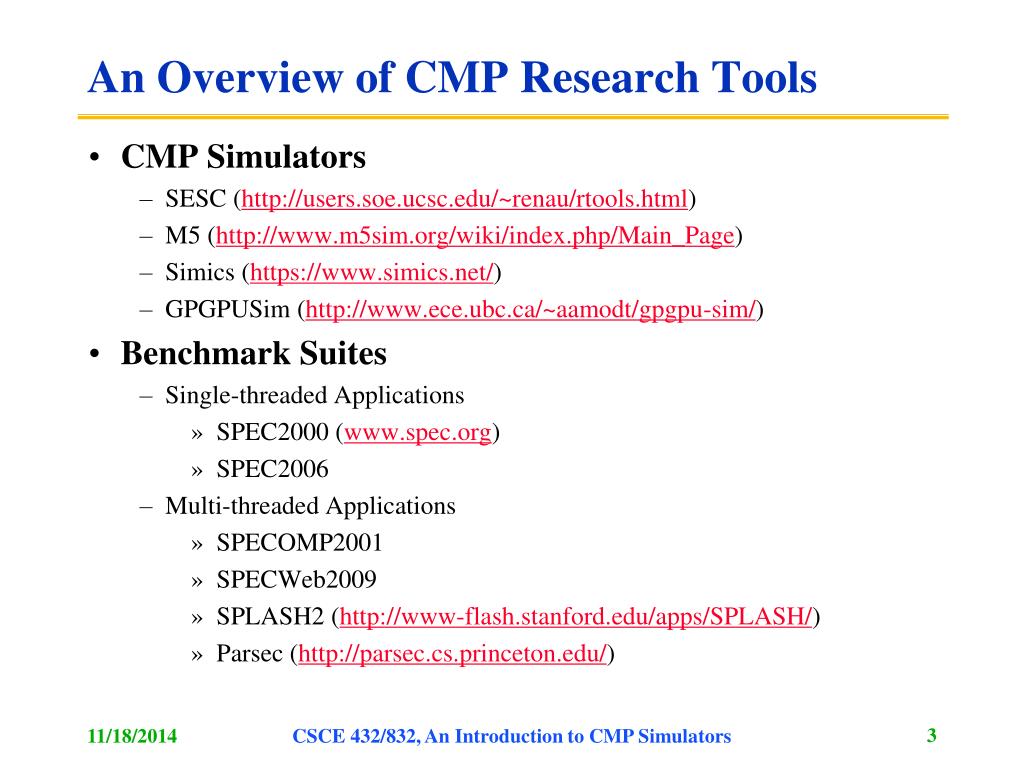 An Overview of CMP Research Tools

• CMP Simulators
– SESC (http://users.soe.ucsc.edu/~renau/rtools.html)
– M5 (http://www.m5sim.org/wiki/index.php/Main_Page)
– Simics (https://www.simics.net/)
– GPGPUSim (http://www.ece.ubc.ca/~aamodt/gpgpu-sim/)

• Benchmark Suites
– Single-threaded Applications
» SPEC2000 (www.spec.org)
» SPEC2006
– Multi-threaded Applications
» SPECOMP2001
» SPECWeb2009
» SPLASH2 (http://www-flash.stanford.edu/apps/SPLASH/)
» Parsec (http://parsec.cs.princeton.edu/)

11/18/2014 CSCE 432/832, An Introduction to CMP Simulators 3